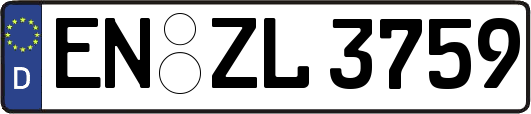 D
EN ZL 3759